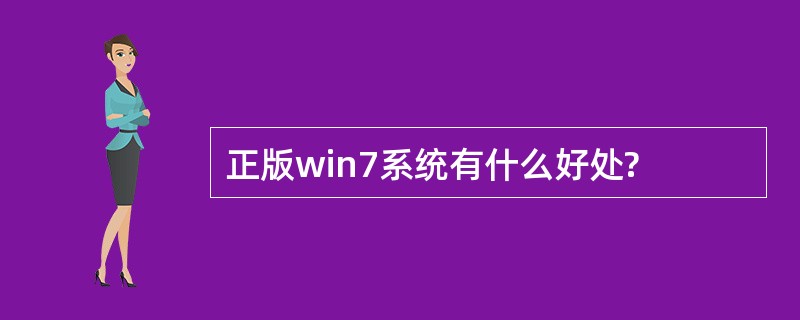 正版win7系统有什么好处?